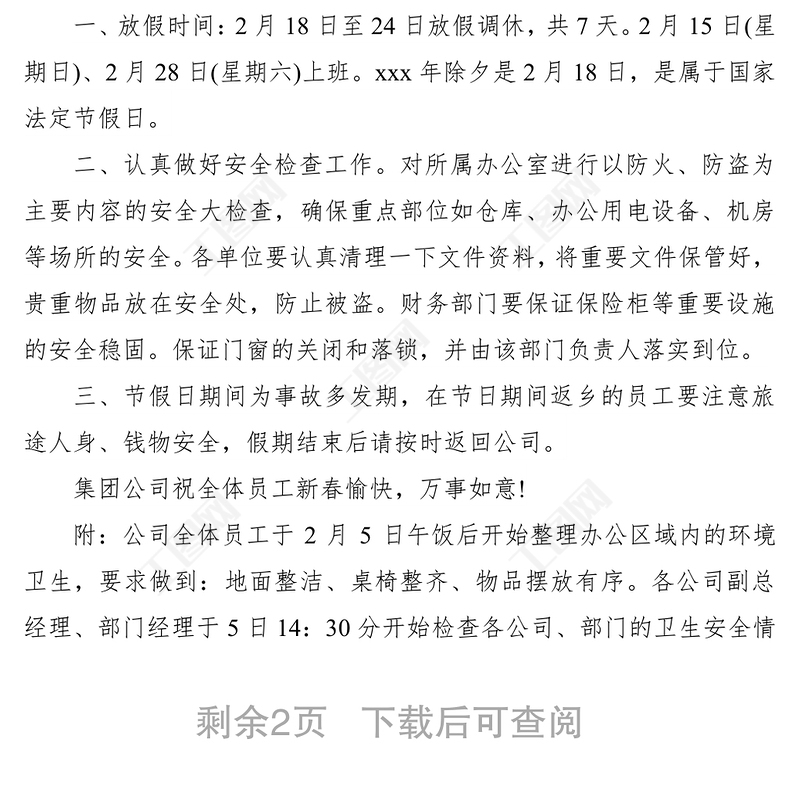 一、放假时间：2 月 18 日至 24 日放假调休，共 7 天。2 月 15 日(星期日)、2 月 28 日(星期六)上班。xxx 年除夕是 2 月 18 日，是属于国家法定节假日。

二、认真做好安全检查工作。对所属办公室进行以防火、防盗为主要内容的安全大检查，确保重点部位如仓库、办公用电设备、机房等场所的安全。各单位要认真清理一下文件资料，将重要文件保管好，贵重物品放在安全处，防止被盗。财务部门要保证保险柜等重要设施的安全稳固。保证门窗的关闭和落锁，并由该部门负责人落实到位。

三、节假日期间为事故多发期，在节日期间返乡的员工要注意旅途人身、钱物安全，假期结束后请按时返回公司。

集团公司祝全体员工新春愉快，万事如意!

附：公司全体员工于 2 月 5 日午饭后开始整理办公区域内的环境卫生，要求做到：地面整洁、桌椅整齐、物品摆放有序。各公司副总经理、部门经理于 5 日 14：30 分开始检查各公司、部门的卫生安全情

剩余2页 下载后可查阅